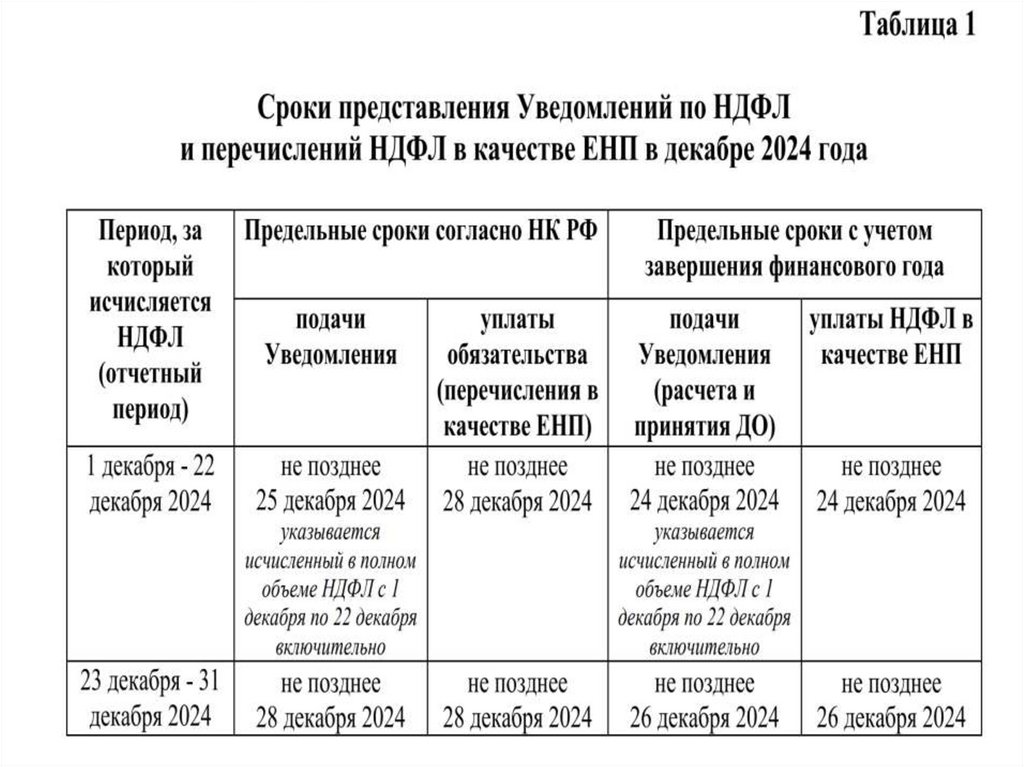 Таблица 1

Сроки представления Уведомлений по НДФЛ и перечислений НДФЛ в качестве ЕНП в декабре 2024 года

| Период, за который исчисляется НДФЛ (отчетный период) | Предельные сроки согласно НК РФ | | Предельные сроки с учетом завершения финансового года | |
|---|---|---|---|---|
| | подачи Уведомления | уплаты обязательства (перечисления в качестве ЕНП) | подачи Уведомления (расчета и принятия ДО) | уплаты НДФЛ в качестве ЕНП |
| 1 декабря - 22 декабря 2024 | не позднее 25 декабря 2024 указывается исчисленный в полном объеме НДФЛ с 1 декабря по 22 декабря включительно | не позднее 28 декабря 2024 | не позднее 24 декабря 2024 указывается исчисленный в полном объеме НДФЛ с 1 декабря по 22 декабря включительно | не позднее 24 декабря 2024 |
| 23 декабря - 31 декабря 2024 | не позднее 28 декабря 2024 | не позднее 28 декабря 2024 | не позднее 26 декабря 2024 | не позднее 26 декабря 2024 |